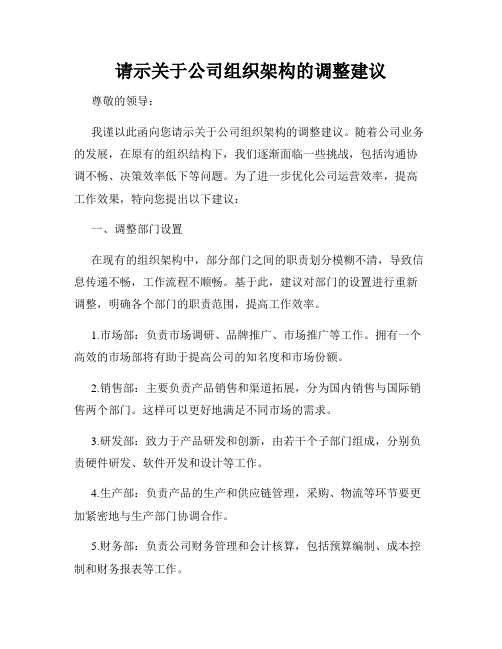 请示关于公司组织架构的调整建议

尊敬的领导：

我谨以此函向您请示关于公司组织架构的调整建议。随着公司业务的发展，在原有的组织结构下，我们逐渐面临一些挑战，包括沟通协调不畅、决策效率低下等问题。为了进一步优化公司运营效率，提高工作效果，特向您提出以下建议：

一、调整部门设置

在现有的组织架构中，部分部门之间的职责划分模糊不清，导致信息传递不畅，工作流程不顺畅。基于此，建议对部门的设置进行重新调整，明确各个部门的职责范围，提高工作效率。

1.市场部：负责市场调研、品牌推广、市场推广等工作。拥有一个高效的市场部将有助于提高公司的知名度和市场份额。

2.销售部：主要负责产品销售和渠道拓展，分为国内销售与国际销售两个部门。这样可以更好地满足不同市场的需求。

3.研发部：致力于产品研发和创新，由若干个子部门组成，分别负责硬件研发、软件开发和设计等工作。

4.生产部：负责产品的生产和供应链管理，采购、物流等环节要更加紧密地与生产部门协调合作。

5.财务部：负责公司财务管理和会计核算，包括预算编制、成本控制和财务报表等工作。